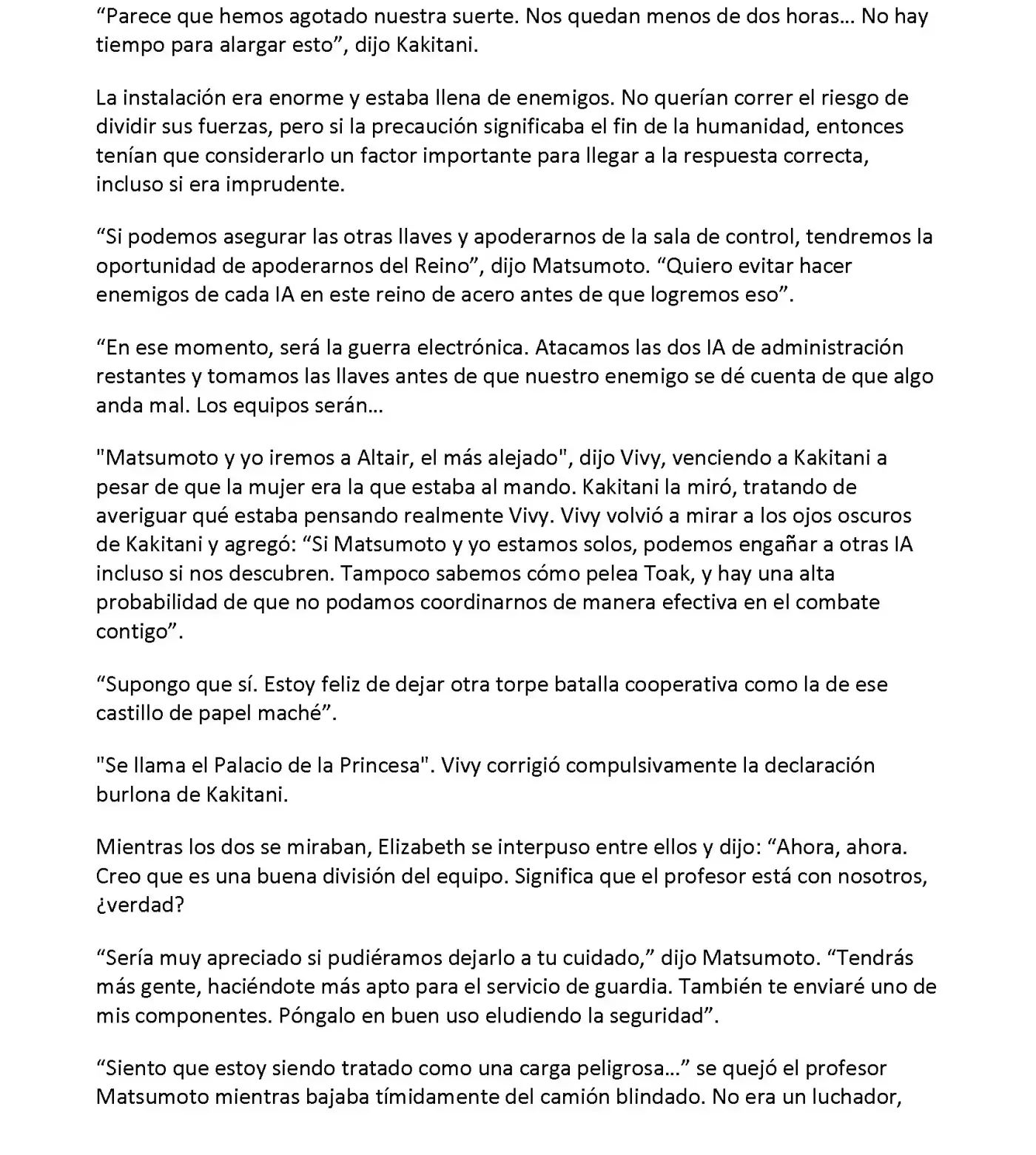 “Parece que hemos agotado nuestra suerte. Nos quedan menos de dos horas… No hay tiempo para alargar esto”, dijo Kakitani.

La instalación era enorme y estaba llena de enemigos. No querían correr el riesgo de dividir sus fuerzas, pero si la precaución significaba el fin de la humanidad, entonces tenían que considerarlo un factor importante para llegar a la respuesta correcta, incluso si era imprudente.

“Si podemos asegurar las otras llaves y apoderarnos de la sala de control, tendremos la oportunidad de apoderarnos del Reino”, dijo Matsumoto. “Quiero evitar hacer enemigos de cada IA en este reino de acero antes de que logremos eso”.

“En ese momento, será la guerra electrónica. Atacamos las dos IA de administración restantes y tomamos las llaves antes de que nuestro enemigo se dé cuenta de que algo anda mal. Los equipos serán…

"Matsumoto y yo iremos a Altair, el más alejado", dijo Vivy, venciendo a Kakitani a pesar de que la mujer era la que estaba al mando. Kakitani la miró, tratando de averiguar qué estaba pensando realmente Vivy. Vivy volvió a mirar a los ojos oscuros de Kakitani y agregó: “Si Matsumoto y yo estamos solos, podemos engañar a otras IA incluso si nos descubren. Tampoco sabemos cómo pelea Toak, y hay una alta probabilidad de que no podamos coordinarnos de manera efectiva en el combate contigo”.

“Supongo que sí. Estoy feliz de dejar otra torpe batalla cooperativa como la de ese castillo de papel maché”.

"Se llama el Palacio de la Princesa". Vivy corrigió compulsivamente la declaración burlona de Kakitani.

Mientras los dos se miraban, Elizabeth se interpuso entre ellos y dijo: “Ahora, ahora. Creo que es una buena división del equipo. Significa que el profesor está con nosotros, ¿verdad?

“Sería muy apreciado si pudiéramos dejarlo a tu cuidado,” dijo Matsumoto. “Tendrás más gente, haciéndote más apto para el servicio de guardia. También te enviaré uno de mis componentes. Póngalo en buen uso eludiendo la seguridad”.

“Siento que estoy siendo tratado como una carga peligrosa…” se quejó el profesor Matsumoto mientras bajaba tímidamente del camión blindado. No era un luchador,